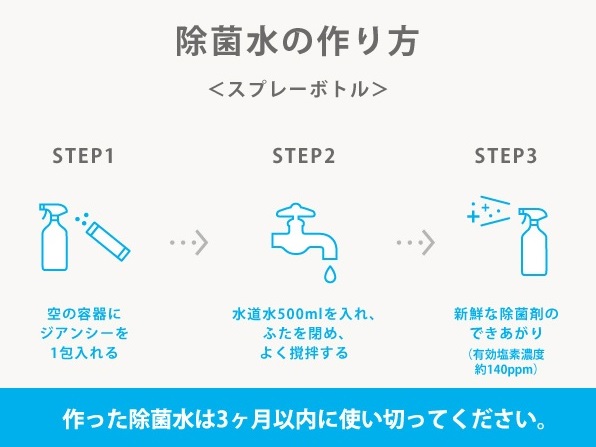 除菌水の作り方

＜スプレーボトル＞

STEP1

空の容器に
ジアンシーを
1包入れる

STEP2

水道水500mlを入れ、
ふたを閉め、
よく撹拌する

STEP3

新鮮な除菌剤の
できあがり
（有効塩素濃度
約140ppm）

作った除菌水は3ヶ月以内に使い切ってください。